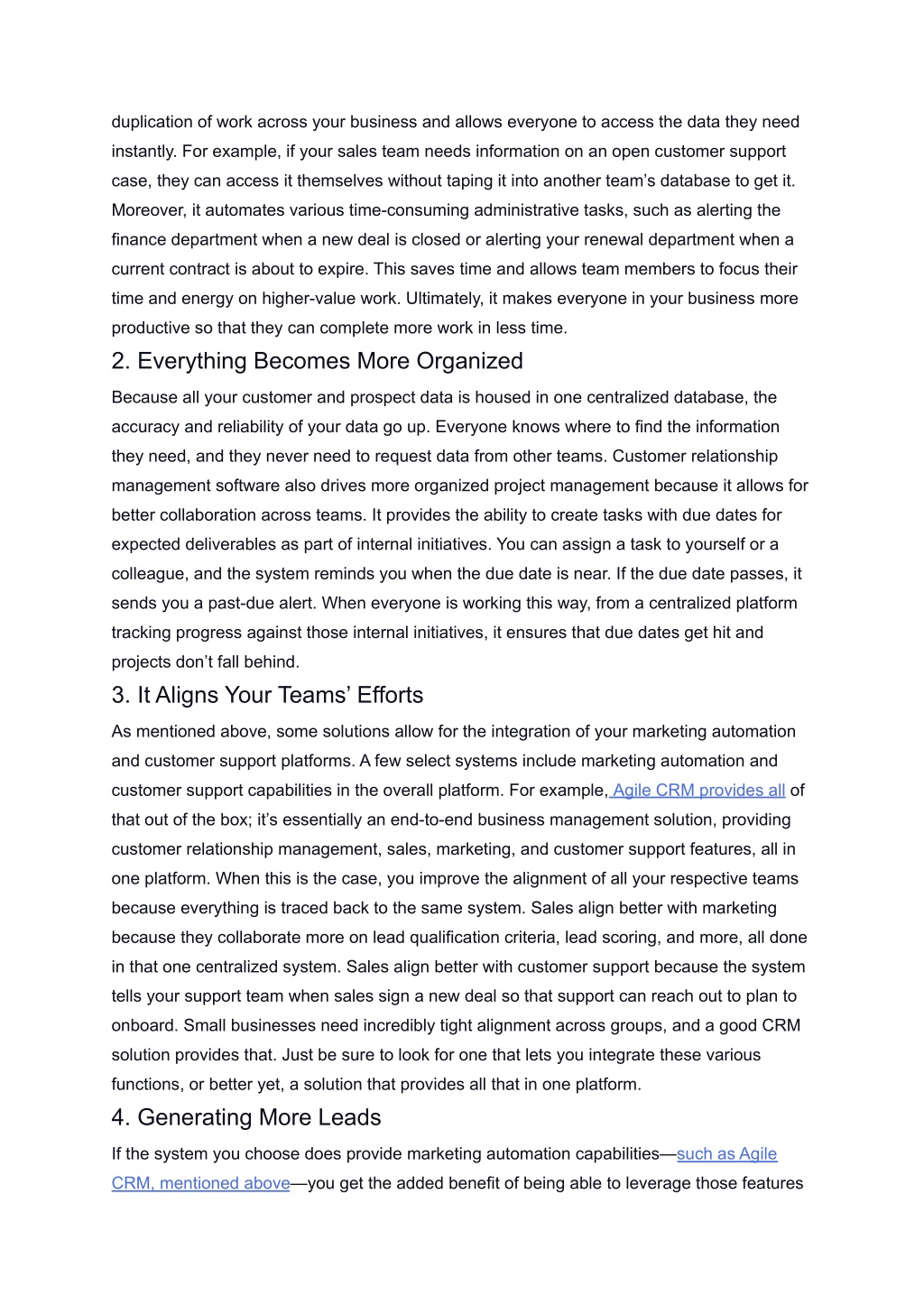 duplication of work across your business and allows everyone to access the data they need instantly. For example, if your sales team needs information on an open customer support case, they can access it themselves without taping it into another team's database to get it. Moreover, it automates various time-consuming administrative tasks, such as alerting the finance department when a new deal is closed or alerting your renewal department when a current contract is about to expire. This saves time and allows team members to focus their time and energy on higher-value work. Ultimately, it makes everyone in your business more productive so that they can complete more work in less time.

2. Everything Becomes More Organized

Because all your customer and prospect data is housed in one centralized database, the accuracy and reliability of your data go up. Everyone knows where to find the information they need, and they never need to request data from other teams. Customer relationship management software also drives more organized project management because it allows for better collaboration across teams. It provides the ability to create tasks with due dates for expected deliverables as part of internal initiatives. You can assign a task to yourself or a colleague, and the system reminds you when the due date is near. If the due date passes, it sends you a past-due alert. When everyone is working this way, from a centralized platform tracking progress against those internal initiatives, it ensures that due dates get hit and projects don't fall behind.

3. It Aligns Your Teams' Efforts

As mentioned above, some solutions allow for the integration of your marketing automation and customer support platforms. A few select systems include marketing automation and customer support capabilities in the overall platform. For example, Agile CRM provides all of that out of the box; it's essentially an end-to-end business management solution, providing customer relationship management, sales, marketing, and customer support features, all in one platform. When this is the case, you improve the alignment of all your respective teams because everything is traced back to the same system. Sales align better with marketing because they collaborate more on lead qualification criteria, lead scoring, and more, all done in that one centralized system. Sales align better with customer support because the system tells your support team when sales sign a new deal so that support can reach out to plan to onboard. Small businesses need incredibly tight alignment across groups, and a good CRM solution provides that. Just be sure to look for one that lets you integrate these various functions, or better yet, a solution that provides all that in one platform.

4. Generating More Leads

If the system you choose does provide marketing automation capabilities—such as Agile CRM, mentioned above—you get the added benefit of being able to leverage those features